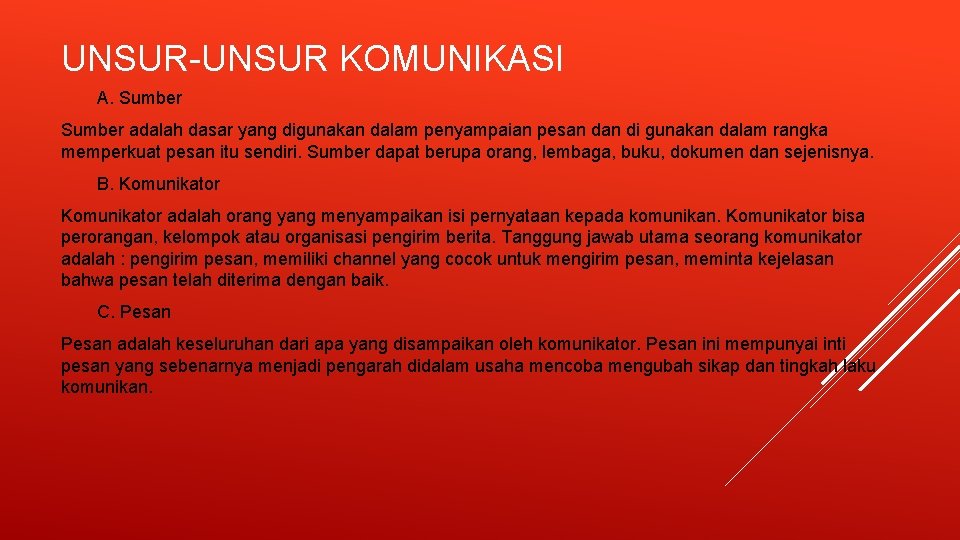 UNSUR-UNSUR KOMUNIKASI

A. Sumber

Sumber adalah dasar yang digunakan dalam penyampaian pesan dan di gunakan dalam rangka memperkuat pesan itu sendiri. Sumber dapat berupa orang, lembaga, buku, dokumen dan sejenisnya.

B. Komunikator

Komunikator adalah orang yang menyampaikan isi pernyataan kepada komunikan. Komunikator bisa perorangan, kelompok atau organisasi pengirim berita. Tanggung jawab utama seorang komunikator adalah : pengirim pesan, memiliki channel yang cocok untuk mengirim pesan, meminta kejelasan bahwa pesan telah diterima dengan baik.

C. Pesan

Pesan adalah keseluruhan dari apa yang disampaikan oleh komunikator. Pesan ini mempunyai inti pesan yang sebenarnya menjadi pengarah didalam usaha mencoba mengubah sikap dan tingkah laku komunikan.